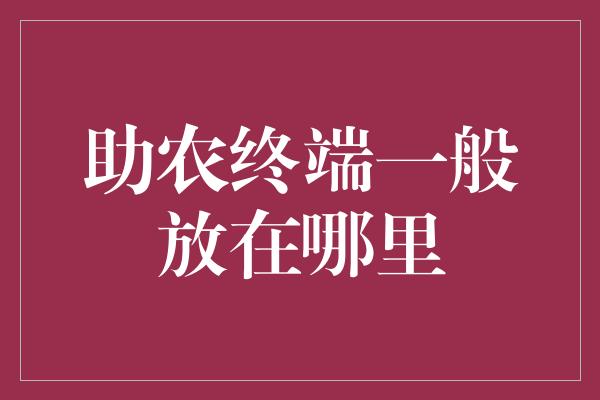 助农终端一般放在哪里